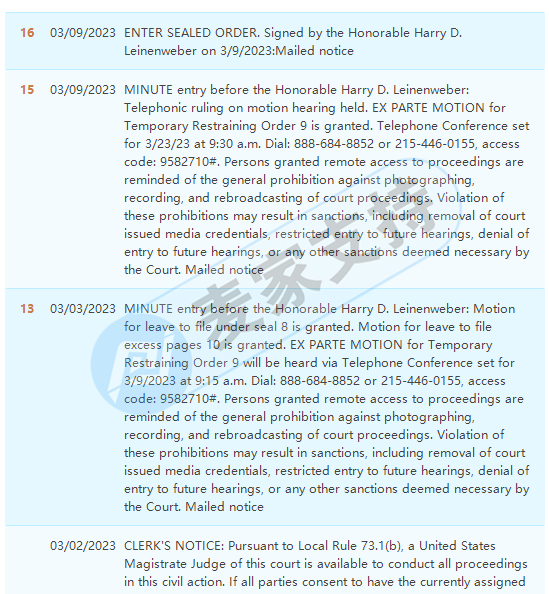 | | | |
|---|---|---|
| 16 | 03/09/2023 | ENTER SEALED ORDER. Signed by the Honorable Harry D. Leinenweber on 3/9/2023:Mailed notice |
| 15 | 03/09/2023 | MINUTE entry before the Honorable Harry D. Leinenweber: Telephonic ruling on motion hearing held. EX PARTE MOTION for Temporary Restraining Order 9 is granted. Telephone Conference set for 3/23/23 at 9:30 a.m. Dial: 888-684-8852 or 215-446-0155, access code: 9582710#. Persons granted remote access to proceedings are reminded of the general prohibition against photographing, recording, and rebroadcasting of court proceedings. Violation of these prohibitions may result in sanctions, including removal of court issued media credentials, restricted entry to future hearings, denial of entry to future hearings, or any other sanctions deemed necessary by the Court. Mailed notice |
| 13 | 03/03/2023 | MINUTE entry before the Honorable Harry D. Leinenweber: Motion for leave to file under seal 8 is granted. Motion for leave to file excess pages 10 is granted. EX PARTE MOTION for Temporary Restraining Order 9 will be heard via Telephone Conference set for 3/9/2023 at 9:15 a.m. Dial: 888-684-8852 or 215-446-0155, access code: 9582710#. Persons granted remote access to proceedings are reminded of the general prohibition against photographing, recording, and rebroadcasting of court proceedings. Violation of these prohibitions may result in sanctions, including removal of court issued media credentials, restricted entry to future hearings, denial of entry to future hearings, or any other sanctions deemed necessary by the Court. Mailed notice |
| | 03/02/2023 | CLERK'S NOTICE: Pursuant to Local Rule 73.1(b), a United States Magistrate Judge of this court is available to conduct all proceedings in this civil action. If all parties consent to have the currently assigned |

表家支持